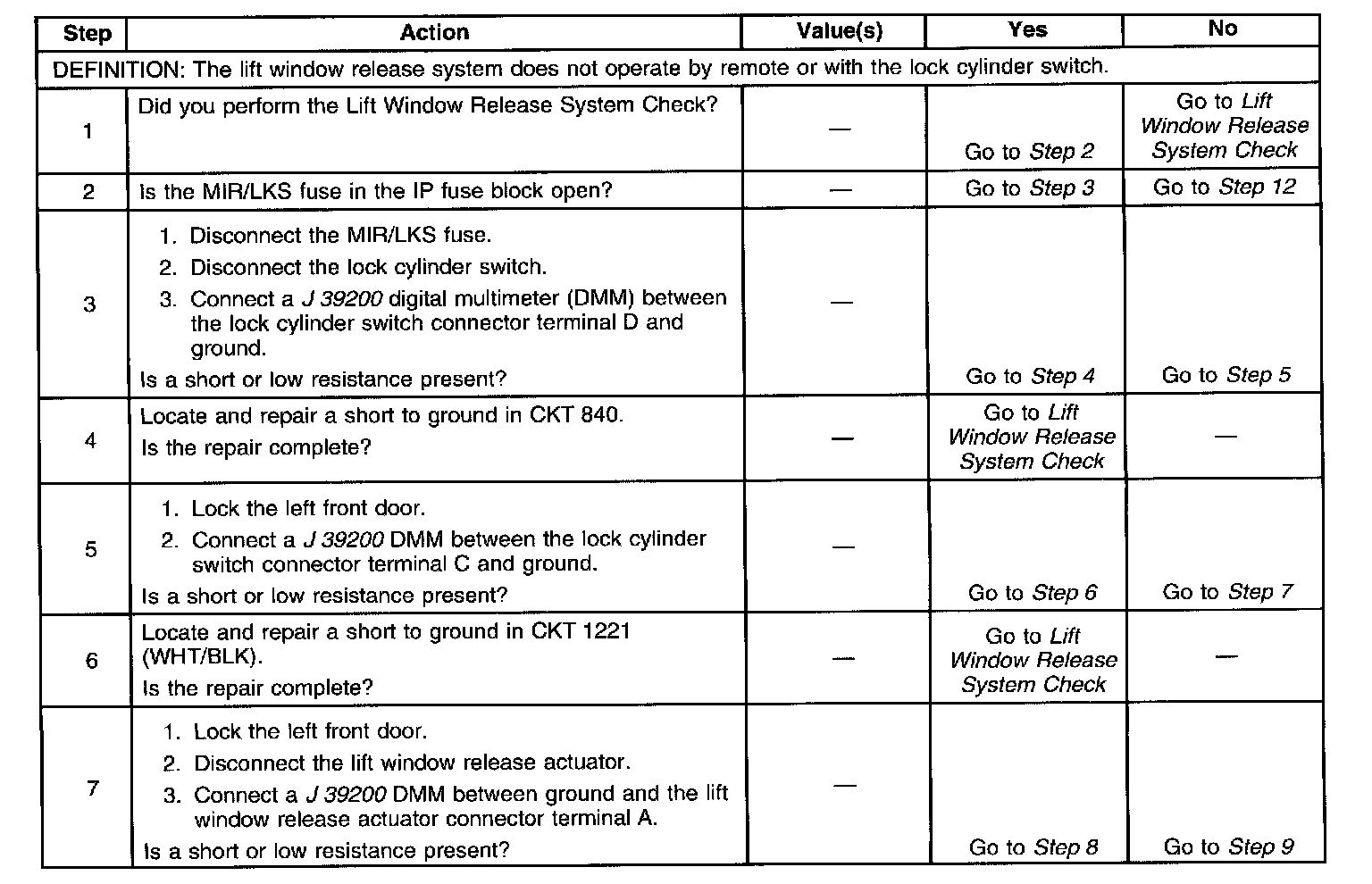 | Step | Action | Value(s) | Yes | No |
|---|---|---|---|---|
| DEFINITION: The lift window release system does not operate by remote or with the lock cylinder switch. | | | | |
| 1 | Did you perform the Lift Window Release System Check? | — | Go to Step 2 | Go to Lift Window Release System Check |
| 2 | Is the MIR/LKS fuse in the IP fuse block open? | — | Go to Step 3 | Go to Step 12 |
| 3 | 1. Disconnect the MIR/LKS fuse. 2. Disconnect the lock cylinder switch. 3. Connect a J 39200 digital multimeter (DMM) between the lock cylinder switch connector terminal D and ground. Is a short or low resistance present? | — | Go to Step 4 | Go to Step 5 |
| 4 | Locate and repair a short to ground in CKT 840. Is the repair complete? | — | Go to Lift Window Release System Check | — |
| 5 | 1. Lock the left front door. 2. Connect a J 39200 DMM between the lock cylinder switch connector terminal C and ground. Is a short or low resistance present? | — | Go to Step 6 | Go to Step 7 |
| 6 | Locate and repair a short to ground in CKT 1221 (WHT/BLK). Is the repair complete? | — | Go to Lift Window Release System Check | — |
| 7 | 1. Lock the left front door. 2. Disconnect the lift window release actuator. 3. Connect a J 39200 DMM between ground and the lift window release actuator connector terminal A. Is a short or low resistance present? | — | Go to Step 8 | Go to Step 9 |